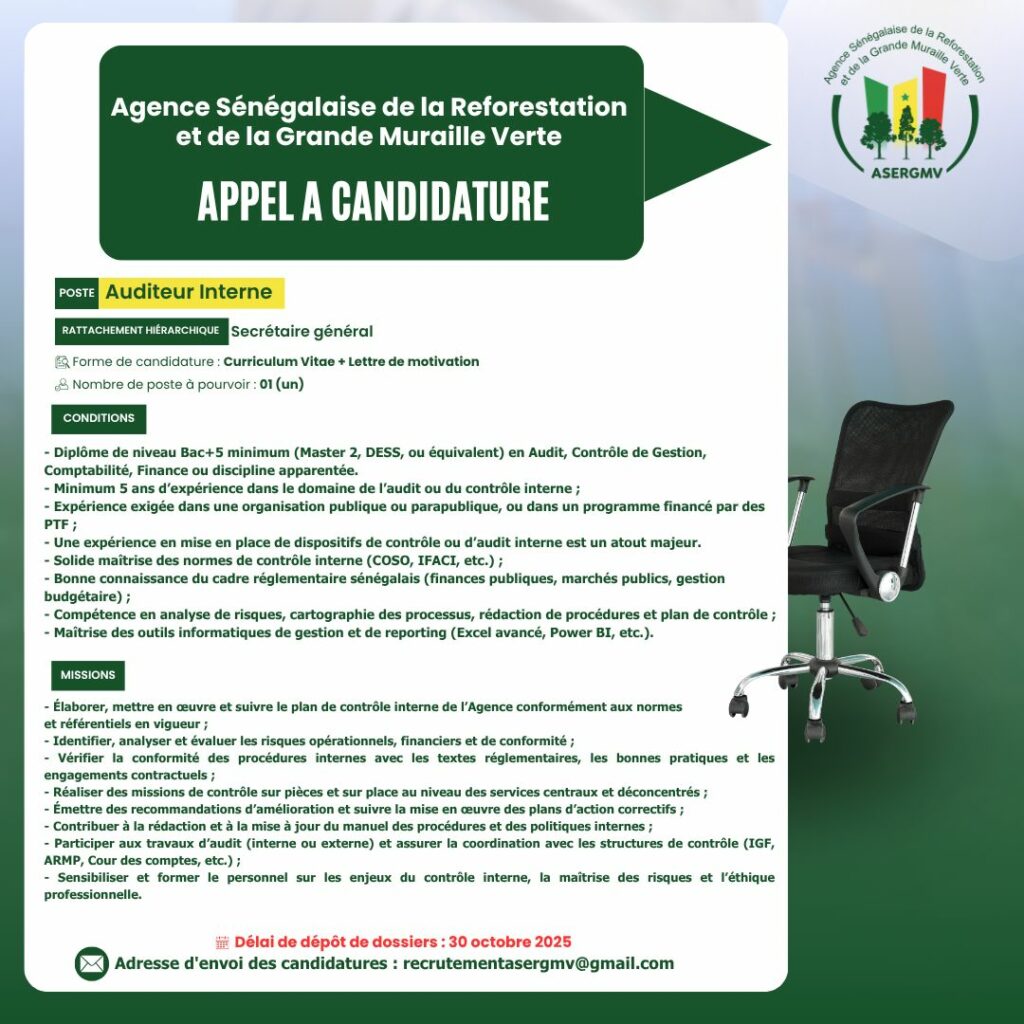 Agence Sénégalaise de la Reforestation et de la Grande Muraille Verte

APPEL A CANDIDATURE

Agence Sénégalaise de la Reforestation et de la Grande Muraille Verte

ASERGMV

POSTE Auditeur Interne

RATTACHEMENT HIÉRARCHIQUE Secrétaire général

Forme de candidature : Curriculum Vitae + Lettre de motivation

Nombre de poste à pourvoir : 01 (un)

CONDITIONS

- Diplôme de niveau Bac+5 minimum (Master 2, DESS, ou équivalent) en Audit, Contrôle de Gestion, Comptabilité, Finance ou discipline apparentée.
- Minimum 5 ans d'expérience dans le domaine de l'audit ou du contrôle interne ;
- Expérience exigée dans une organisation publique ou parapublique, ou dans un programme financé par des PTF ;
- Une expérience en mise en place de dispositifs de contrôle ou d'audit interne est un atout majeur.
- Solide maîtrise des normes de contrôle interne (COSO, IFACI, etc.) ;
- Bonne connaissance du cadre réglementaire sénégalais (finances publiques, marchés publics, gestion budgétaire) ;
- Compétence en analyse de risques, cartographie des processus, rédaction de procédures et plan de contrôle ;
- Maîtrise des outils informatiques de gestion et de reporting (Excel avancé, Power BI, etc.).

MISSIONS

- Élaborer, mettre en œuvre et suivre le plan de contrôle interne de l'Agence conformément aux normes et référentiels en vigueur ;
- Identifier, analyser et évaluer les risques opérationnels, financiers et de conformité ;
- Vérifier la conformité des procédures internes avec les textes réglementaires, les bonnes pratiques et les engagements contractuels ;
- Réaliser des missions de contrôle sur pièces et sur place au niveau des services centraux et déconcentrés ;
- Émettre des recommandations d'amélioration et suivre la mise en œuvre des plans d'action correctifs ;
- Contribuer à la rédaction et à la mise à jour du manuel des procédures et des politiques internes ;
- Participer aux travaux d'audit (interne ou externe) et assurer la coordination avec les structures de contrôle (IGF, ARMP, Cour des comptes, etc.) ;
- Sensibiliser et former le personnel sur les enjeux du contrôle interne, la maîtrise des risques et l'éthique professionnelle.

Délai de dépôt de dossiers : 30 octobre 2025

Adresse d'envoi des candidatures : recrutementasergmv@gmail.com